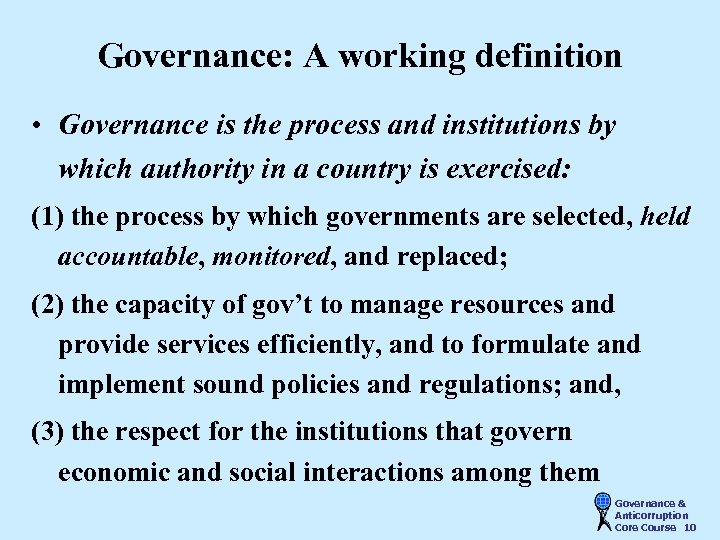 Governance: A working definition

• Governance is the process and institutions by which authority in a country is exercised:

(1) the process by which governments are selected, held accountable, monitored, and replaced;

(2) the capacity of gov't to manage resources and provide services efficiently, and to formulate and implement sound policies and regulations; and,

(3) the respect for the institutions that govern economic and social interactions among them

Governance &
Anticorruption
Core Course 10